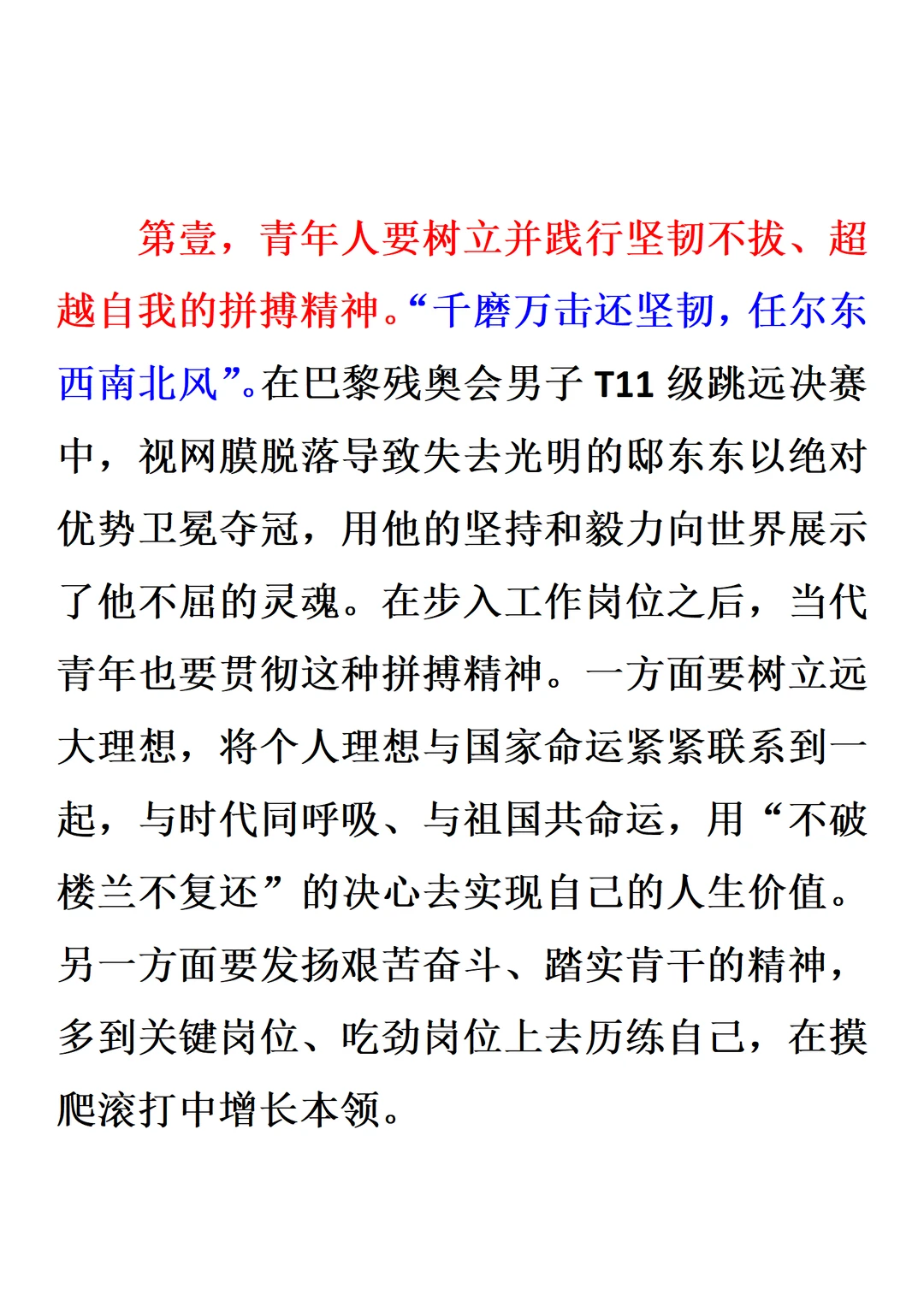 第壹，青年人要树立并践行坚韧不拔、超越自我的拼搏精神。“千磨万击还坚韧，任尔东西南北风”。在巴黎残奥会男子 T11 级跳远决赛中，视网膜脱落导致失去光明的邸东东以绝对优势卫冕夺冠，用他的坚持和毅力向世界展示了他不屈的灵魂。在步入工作岗位之后，当代青年也要贯彻这种拼搏精神。一方面要树立远大理想，将个人理想与国家命运紧紧联系到一起，与时代同呼吸、与祖国共命运，用“不破楼兰不复还”的决心去实现自己的人生价值。另一方面要发扬艰苦奋斗、踏实肯干的精神，多到关键岗位、吃劲岗位上去历练自己，在摸爬滚打中增长本领。